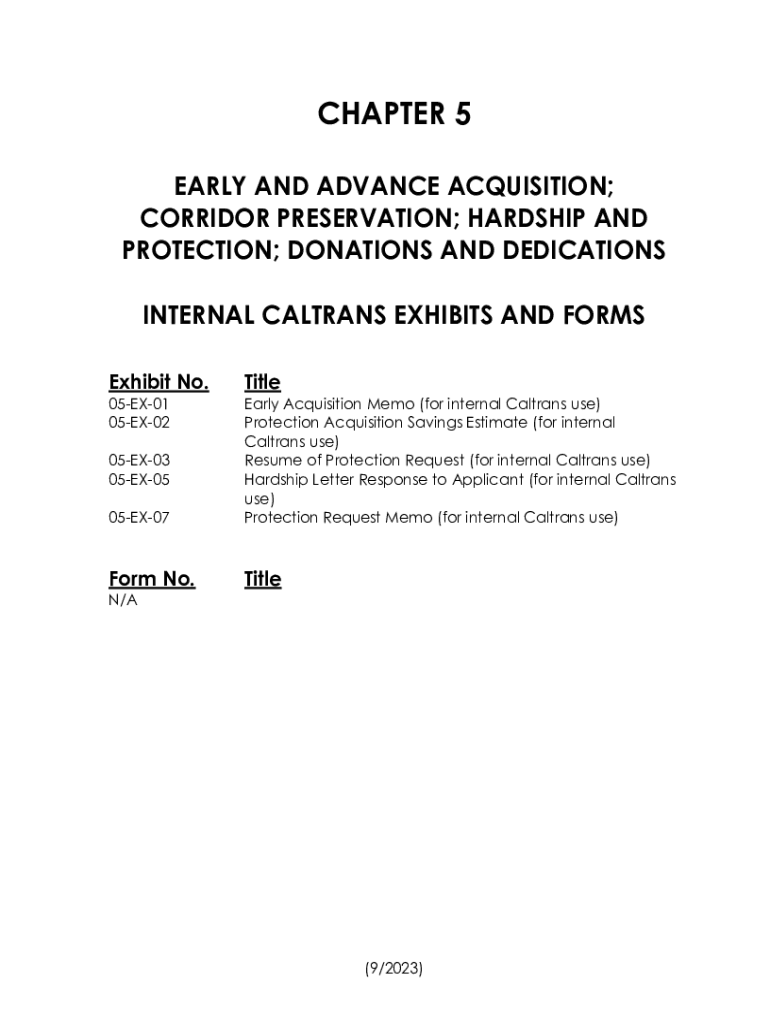 CHAPTER 5

EARLY AND ADVANCE ACQUISITION; CORRIDOR PRESERVATION; HARDSHIP AND PROTECTION; DONATIONS AND DEDICATIONS

INTERNAL CALTRANS EXHIBITS AND FORMS

| Exhibit No. | Title |
|---|---|
| 05-EX-01 | Early Acquisition Memo (for internal Caltrans use) |
| 05-EX-02 | Protection Acquisition Savings Estimate (for internal Caltrans use) |
| 05-EX-03 | Resume of Protection Request (for internal Caltrans use) |
| 05-EX-05 | Hardship Letter Response to Applicant (for internal Caltrans use) |
| 05-EX-07 | Protection Request Memo (for internal Caltrans use) |

| Form No. | Title |
|---|---|
| N/A | |

(9/2023)